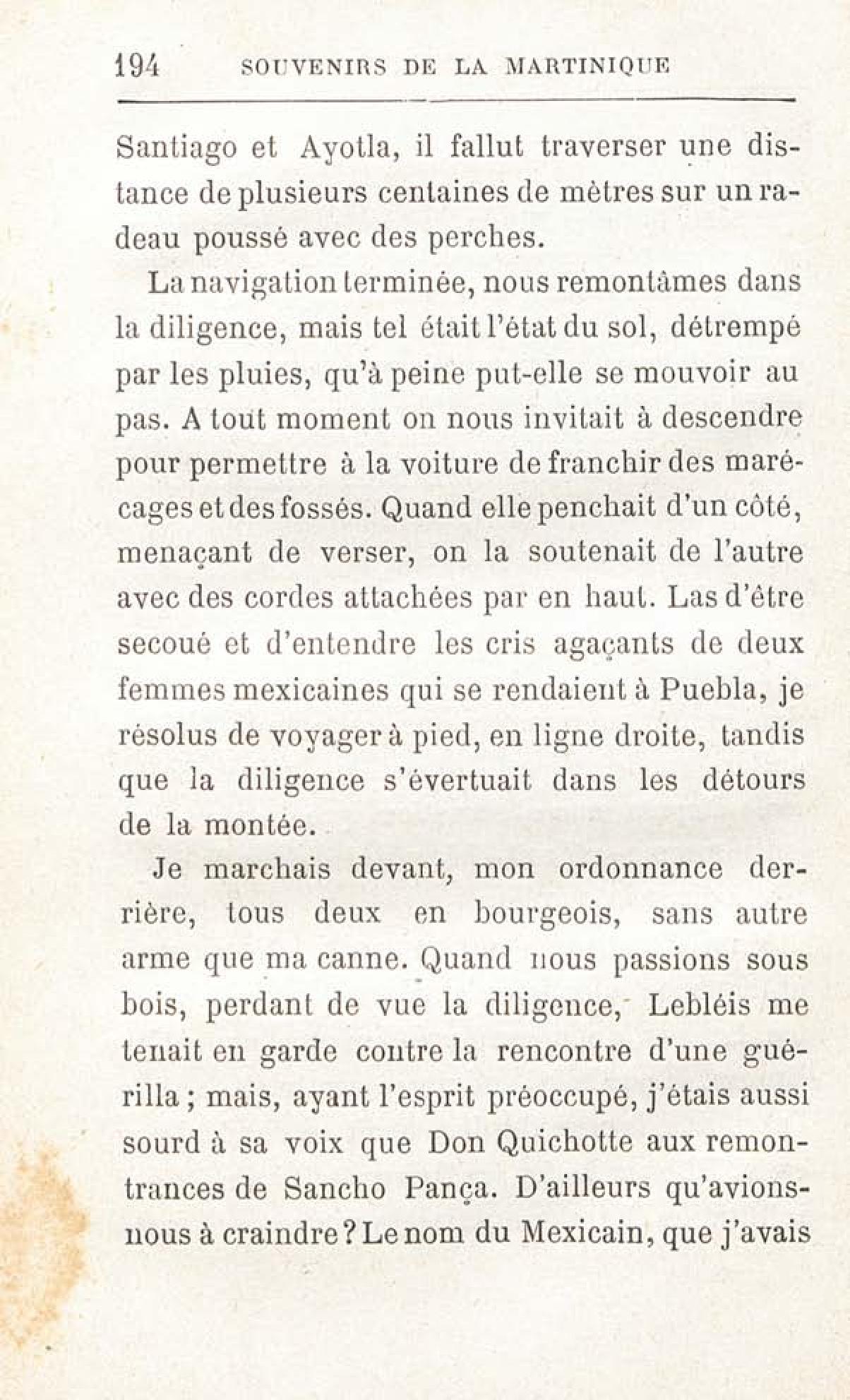 194 SOUVENIRS DE LA MARTINIQUE

Santiago et Ayotla, il fallut traverser une distance de plusieurs centaines de mètres sur un radeau poussé avec des perches.

La navigation terminée, nous remontâmes dans la diligence, mais tel était l'état du sol, détrempé par les pluies, qu'à peine put-elle se mouvoir au pas. A tout moment on nous invitait à descendre pour permettre à la voiture de franchir des marécages et des fossés. Quand elle penchait d'un côté, menaçant de verser, on la soutenait de l'autre avec des cordes attachées par en haut. Las d'être secoué et d'entendre les cris agaçants de deux femmes mexicaines qui se rendaient à Puebla, je résolus de voyager à pied, en ligne droite, tandis que la diligence s'évertuait dans les détours de la montée.

Je marchais devant, mon ordonnance derrière, tous deux en bourgeois, sans autre arme que ma canne. Quand nous passions sous bois, perdant de vue la diligence, Lebléis me tenait en garde contre la rencontre d'une guérilla ; mais, ayant l'esprit préoccupé, j'étais aussi sourd à sa voix que Don Quichotte aux remontrances de Sancho Pança. D'ailleurs qu'avions-nous à craindre ? Le nom du Mexicain, que j'avais